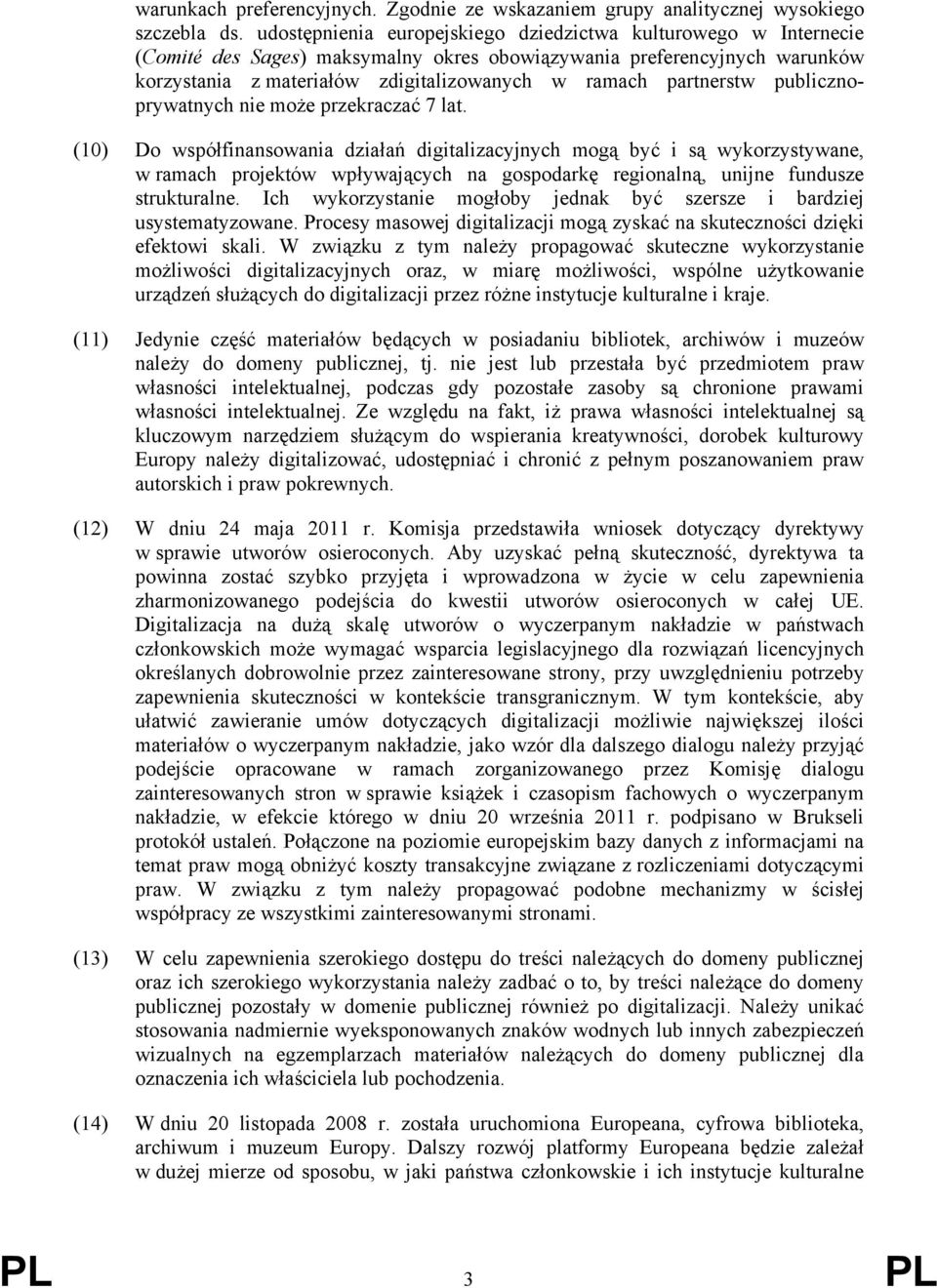 warunkach preferencyjnych. Zgodnie ze wskazaniem grupy analitycznej wysokiego szczebla ds. udostępnienia europejskiego dziedzictwa kulturowego w Internecie (Comité des Sages) maksymalny okres obowiązywania preferencyjnych warunków korzystania z materiałów zdigitalizowanych w ramach partnerstw publiczno-prywatnych nie może przekraczać 7 lat.

(10) Do współfinansowania działań digitalizacyjnych mogą być i są wykorzystywane, w ramach projektów wpływających na gospodarkę regionalną, unijne fundusze strukturalne. Ich wykorzystanie mogłoby jednak być szersze i bardziej usystematyzowane. Procesy masowej digitalizacji mogą zyskać na skuteczności dzięki efektowi skali. W związku z tym należy propagować skuteczne wykorzystanie możliwości digitalizacyjnych oraz, w miarę możliwości, wspólne użytkowanie urządzeń służących do digitalizacji przez różne instytucje kulturalne i kraje.

(11) Jedynie część materiałów będących w posiadaniu bibliotek, archiwów i muzeów należy do domeny publicznej, tj. nie jest lub przestała być przedmiotem praw własności intelektualnej, podczas gdy pozostałe zasoby są chronione prawami własności intelektualnej. Ze względu na fakt, iż prawa własności intelektualnej są kluczowym narzędziem służącym do wspierania kreatywności, dorobek kulturowy Europy należy digitalizować, udostępniać i chronić z pełnym poszanowaniem praw autorskich i praw pokrewnych.

(12) W dniu 24 maja 2011 r. Komisja przedstawiła wniosek dotyczący dyrektywy w sprawie utworów osieroconych. Aby uzyskać pełną skuteczność, dyrektywa ta powinna zostać szybko przyjęta i wprowadzona w życie w celu zapewnienia zharmonizowanego podejścia do kwestii utworów osieroconych w całej UE. Digitalizacja na dużą skalę utworów o wyczerpanym nakładzie w państwach członkowskich może wymagać wsparcia legislacyjnego dla rozwiązań licencyjnych określanych dobrowolnie przez zainteresowane strony, przy uwzględnieniu potrzeby zapewnienia skuteczności w kontekście transgranicznym. W tym kontekście, aby ułatwić zawieranie umów dotyczących digitalizacji możliwie największej ilości materiałów o wyczerpanym nakładzie, jako wzór dla dalszego dialogu należy przyjąć podejście opracowane w ramach zorganizowanego przez Komisję dialogu zainteresowanych stron w sprawie książek i czasopism fachowych o wyczerpanym nakładzie, w efekcie którego w dniu 20 września 2011 r. podpisano w Brukseli protokół ustaleń. Połączone na poziomie europejskim bazy danych z informacjami na temat praw mogą obniżyć koszty transakcyjne związane z rozliczeniami dotyczącymi praw. W związku z tym należy propagować podobne mechanizmy w ścisłej współpracy ze wszystkimi zainteresowanymi stronami.

(13) W celu zapewnienia szerokiego dostępu do treści należących do domeny publicznej oraz ich szerokiego wykorzystania należy zadbać o to, by treści należące do domeny publicznej pozostały w domenie publicznej również po digitalizacji. Należy unikać stosowania nadmiernie wyeksponowanych znaków wodnych lub innych zabezpieczeń wizualnych na egzemplarzach materiałów należących do domeny publicznej dla oznaczenia ich właściciela lub pochodzenia.

(14) W dniu 20 listopada 2008 r. została uruchomiona Europeana, cyfrowa biblioteka, archiwum i muzeum Europy. Dalszy rozwój platformy Europeana będzie zależał w dużej mierze od sposobu, w jaki państwa członkowskie i ich instytucje kulturalne

PL 3 PL